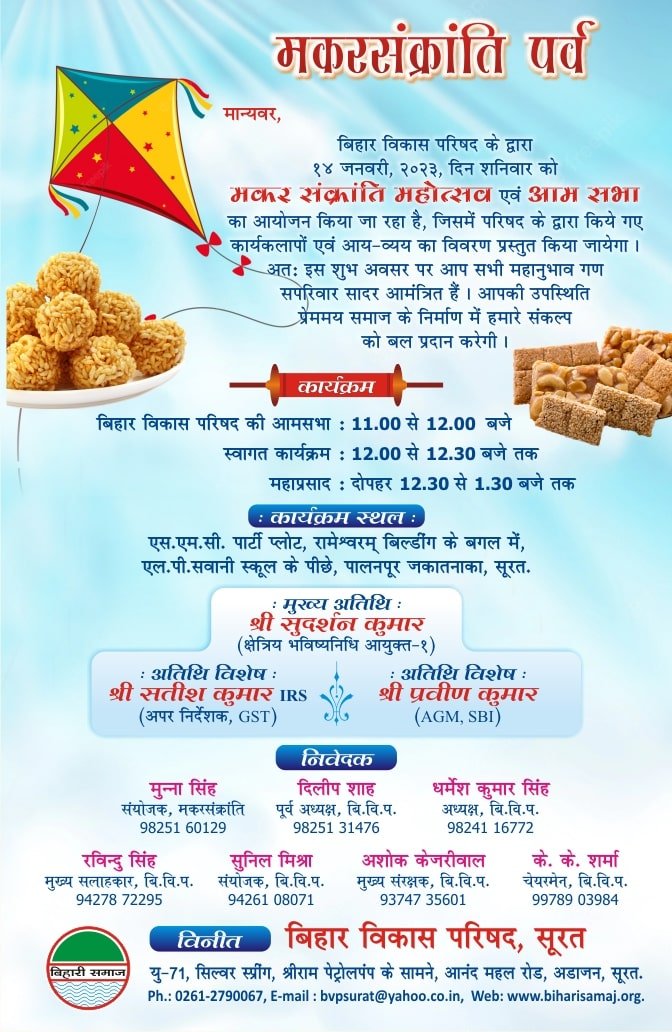 मकरसंक्रांति पर्व

मान्यवर,

बिहार विकास परिषद के द्वारा
१४ जनवरी, २०२३, दिन शनिवार को
मकर संक्रांति महोत्सव एवं आम सभा
का आयोजन किया जा रहा है, जिसमें परिषद के द्वारा किये गए कार्यकलापों एवं आय-व्यय का विवरण प्रस्तुत किया जायेगा।
अतः इस शुभ अवसर पर आप सभी महानुभाव गण सपरिवार सादर आमंत्रित हैं। आपकी उपस्थिति प्रेममय समाज के निर्माण में हमारे संकल्प को बल प्रदान करेगी।

कार्यक्रम

बिहार विकास परिषद की आमसभा : 11.00 से 12.00 बजे
स्वागत कार्यक्रम : 12.00 से 12.30 बजे तक
महाप्रसाद : दोपहर 12.30 से 1.30 बजे तक

: कार्यक्रम स्थल :
एस.एम.सी. पार्टी प्लोट, रामेश्वरम् बिल्डींग के बगल में,
एल.पी.सवानी स्कूल के पीछे, पालनपूर जकातनाका, सूरत.

: मुख्य अतिथि :
श्री सुदर्शन कुमार
(क्षेत्रिय भविष्यनिधि आयुक्त-१)

: अतिथि विशेष :
श्री सतीश कुमार IRS
(अपर निर्देशक, GST)

: अतिथि विशेष :
श्री प्रवीण कुमार
(AGM, SBI)

निवेदक

मुन्ना सिंह
संयोजक, मकरसंक्रांति
98251 60129

दिलीप शाह
पूर्व अध्यक्ष, बि.वि.प.
98251 31476

धर्मेश कुमार सिंह
अध्यक्ष, बि.वि.प.
98241 16772

रविन्दु सिंह
मुख्य सलाहकार, बि.वि.प.
94278 72295

सुनिल मिश्रा
संयोजक, बि.वि.प.
94261 08071

अशोक केजरीवाल
मुख्य संरक्षक, बि.वि.प.
93747 35601

के. के. शर्मा
चेयरमेन, बि.वि.प.
99789 03984

बिहारी समाज

विनीत बिहार विकास परिषद, सूरत
यु-71, सिल्वर स्प्रींग, श्रीराम पेट्रोलपंप के सामने, आनंद महल रोड, अडाजन, सूरत.
Ph.: 0261-2790067, E-mail : bvpsurat@yahoo.co.in, Web: www.biharisamaj.org.